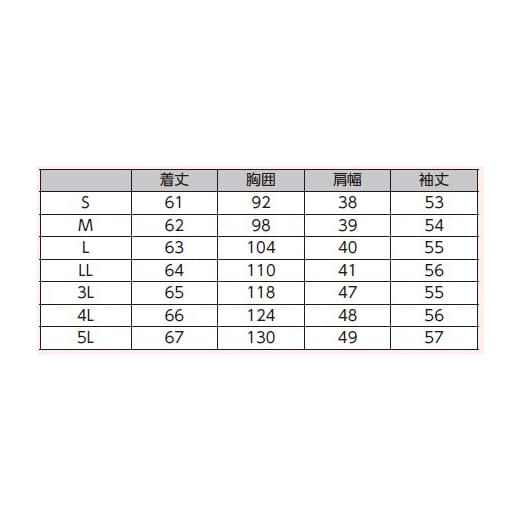 | | 着丈 | 胸囲 | 肩幅 | 袖丈 |
|---|---|---|---|---|
| S | 61 | 92 | 38 | 53 |
| M | 62 | 98 | 39 | 54 |
| L | 63 | 104 | 40 | 55 |
| LL | 64 | 110 | 41 | 56 |
| 3L | 65 | 118 | 47 | 55 |
| 4L | 66 | 124 | 48 | 56 |
| 5L | 67 | 130 | 49 | 57 |